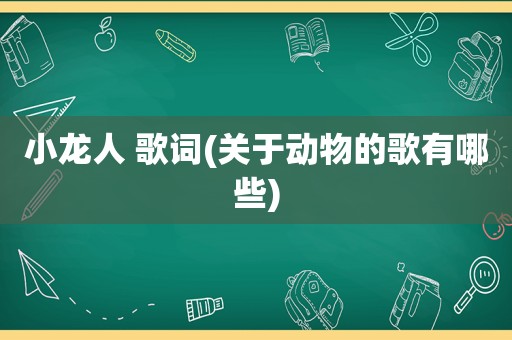 小龙人 歌词(关于动物的歌有哪些)